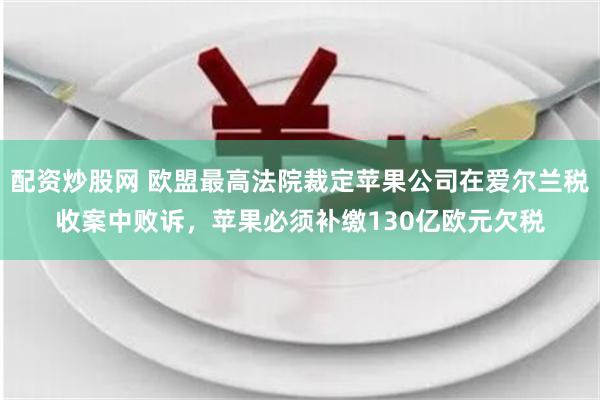 配资炒股网 欧盟最高法院裁定苹果公司在爱尔兰税收案中败诉，苹果必须补缴130亿欧元欠税